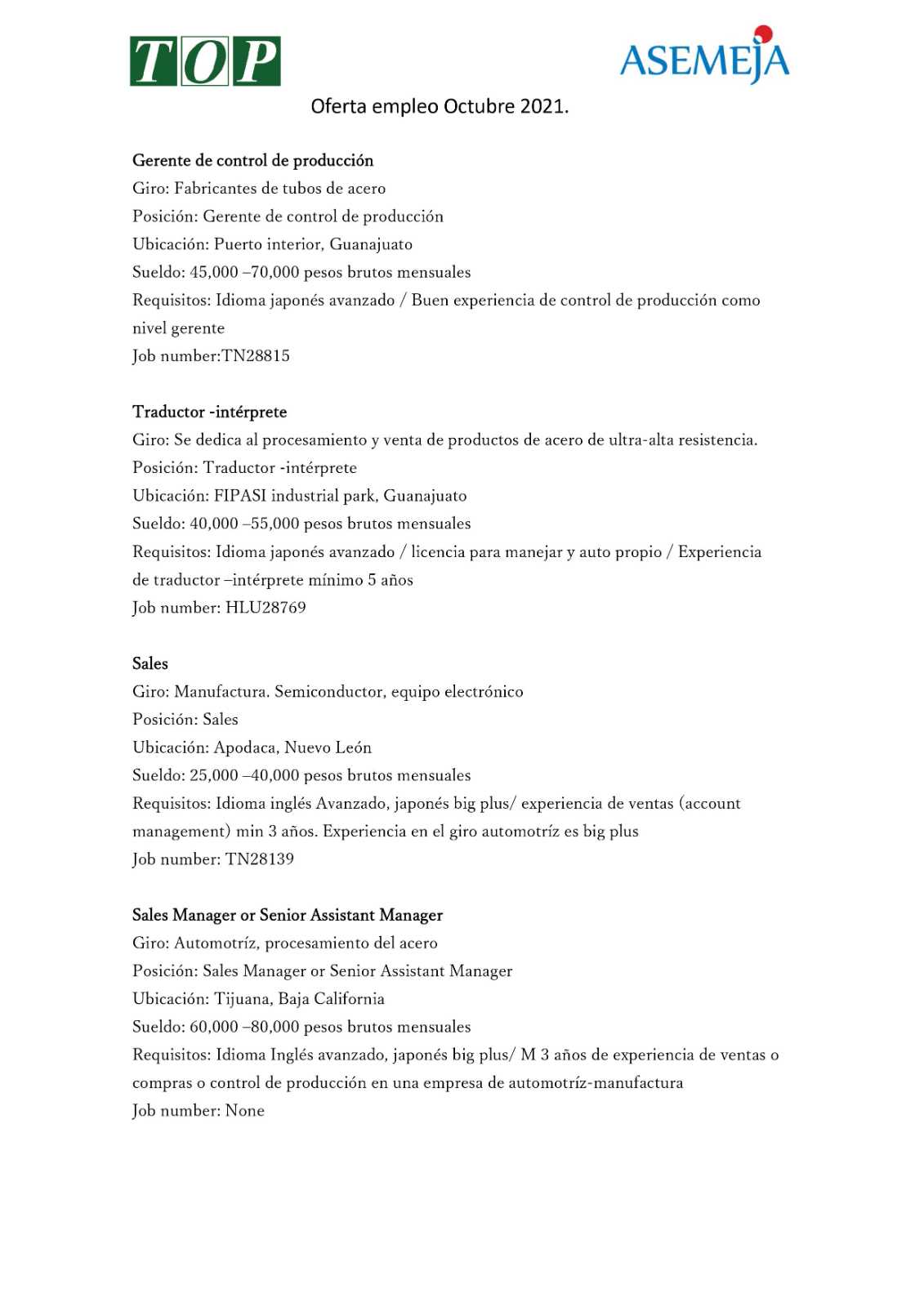 TOP

ASEMEJA

Oferta empleo Octubre 2021.

Gerente de control de producción
Giro: Fabricantes de tubos de acero
Posición: Gerente de control de producción
Ubicación: Puerto interior, Guanajuato
Sueldo: 45,000 –70,000 pesos brutos mensuales
Requisitos: Idioma japonés avanzado / Buen experiencia de control de producción como nivel gerente
Job number:TN28815

Traductor -intérprete
Giro: Se dedica al procesamiento y venta de productos de acero de ultra-alta resistencia.
Posición: Traductor -intérprete
Ubicación: FIPASI industrial park, Guanajuato
Sueldo: 40,000 –55,000 pesos brutos mensuales
Requisitos: Idioma japonés avanzado / licencia para manejar y auto propio / Experiencia de traductor –intérprete mínimo 5 años
Job number: HLU28769

Sales
Giro: Manufactura. Semiconductor, equipo electrónico
Posición: Sales
Ubicación: Apodaca, Nuevo León
Sueldo: 25,000 –40,000 pesos brutos mensuales
Requisitos: Idioma inglés Avanzado, japonés big plus/ experiencia de ventas (account management) min 3 años. Experiencia en el giro automotríz es big plus
Job number: TN28139

Sales Manager or Senior Assistant Manager
Giro: Automotríz, procesamiento del acero
Posición: Sales Manager or Senior Assistant Manager
Ubicación: Tijuana, Baja California
Sueldo: 60,000 –80,000 pesos brutos mensuales
Requisitos: Idioma Inglés avanzado, japonés big plus/ M 3 años de experiencia de ventas o compras o control de producción en una empresa de automotríz-manufactura
Job number: None